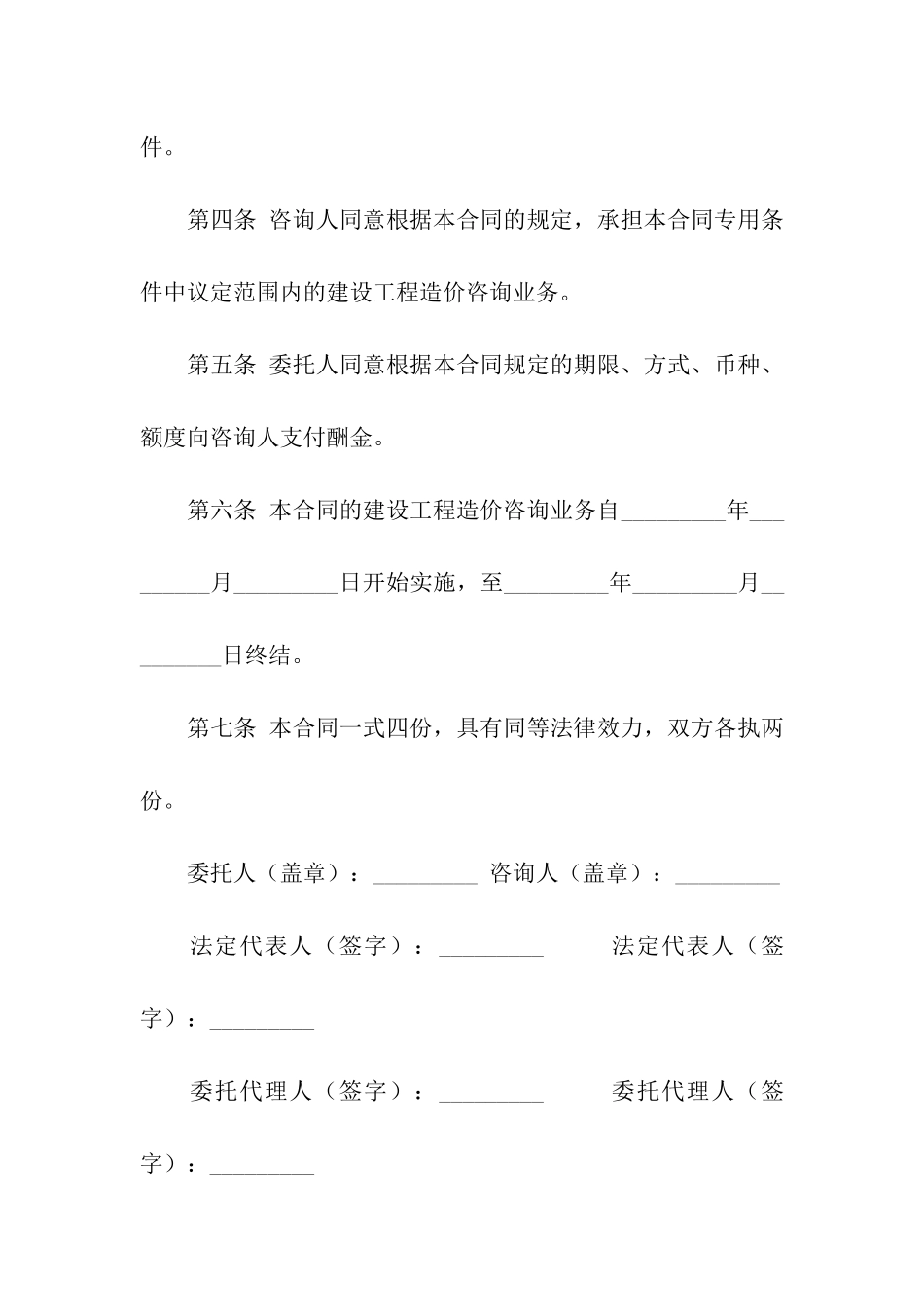 件。

第四条 咨询人同意根据本合同的规定，承担本合同专用条件中议定范围内的建设工程造价咨询业务。

第五条 委托人同意根据本合同规定的期限、方式、币种、额度向咨询人支付酬金。

第六条 本合同的建设工程造价咨询业务自_________年_________月_________日开始实施，至_________年_________月_________日终结。

第七条 本合同一式四份，具有同等法律效力，双方各执两份。

委托人（盖章）：_________ 咨询人（盖章）：_________

法定代表人（签字）：_________ 法定代表人（签字）：_________

委托代理人（签字）：_________ 委托代理人（签字）：_________